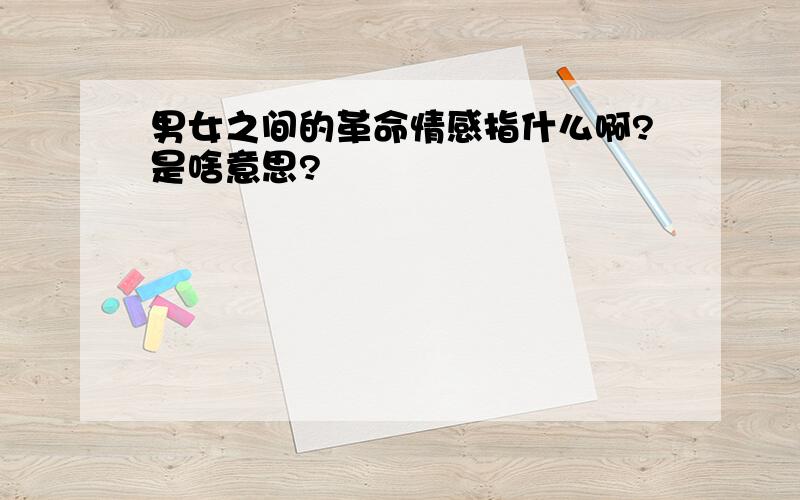 男女之间的革命情感指什么啊?是啥意思?